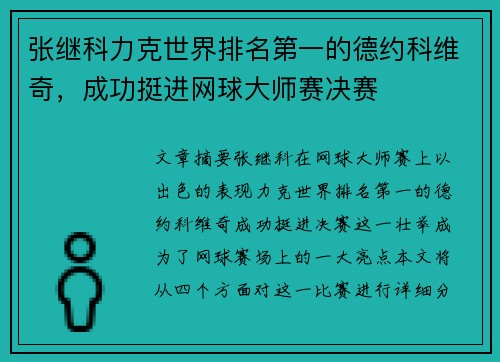 张继科力克世界排名第一的德约科维奇，成功挺进网球大师赛决赛

文章摘要张继科在网球大师赛上以出色的表现力克世界排名第一的德约科维奇成功挺进决赛这一壮举成为了网球赛场上的一大亮点本文将从四个方面对这一比赛进行详细分